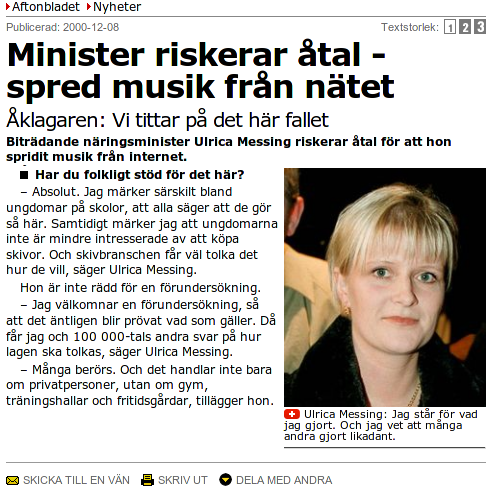 Aftonbladet Nyheter

Publicerad: 2000-12-08

Textstorlek: 1 2 3

Minister riskerar åtal - spred musik från nätet

Åklagaren: Vi tittar på det här fallet

Biträdande näringsminister Ulrica Messing riskerar åtal för att hon spridit musik från internet.

Har du folkligt stöd för det här?

– Absolut. Jag märker särskilt bland ungdomar på skolor, att alla säger att de gör så här. Samtidigt märker jag att ungdomarna inte är mindre intresserade av att köpa skivor. Och skivbranschen får väl tolka det hur de vill, säger Ulrica Messing.

Hon är inte rädd för en förundersökning.

– Jag välkomnar en förundersökning, så att det äntligen blir prövat vad som gäller. Då får jag och 100 000-tals andra svar på hur lagen ska tolkas, säger Ulrica Messing.

– Många berörs. Och det handlar inte bara om privatpersoner, utan om gym, träningshallar och fritidsgårdar, tillägger hon.

Ulrica Messing: Jag står för vad jag gjort. Och jag vet att många andra gjort likadant.

SKICKA TILL EN VÄN SKRIV UT DELA MED ANDRA